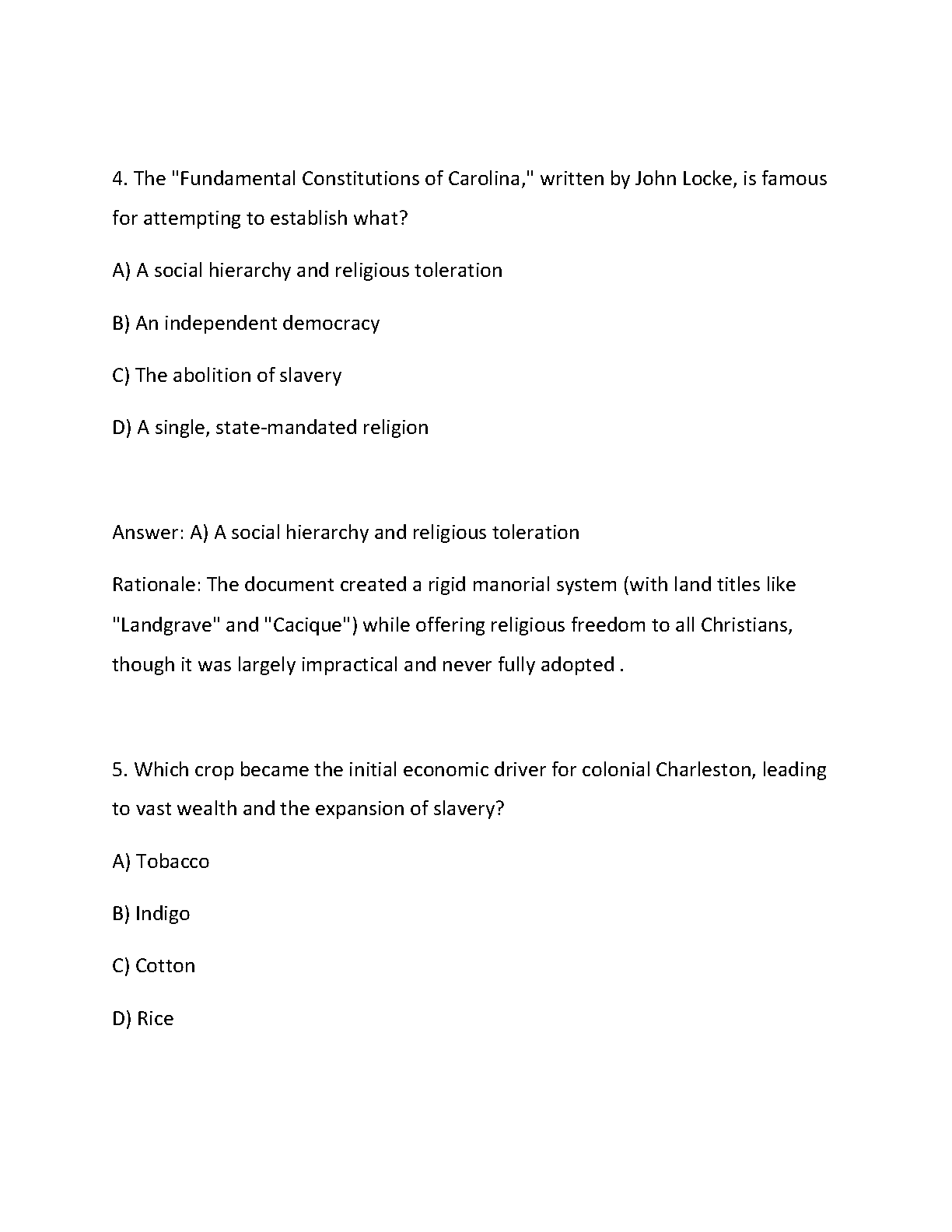 4. The "Fundamental Constitutions of Carolina," written by John Locke, is famous for attempting to establish what?

A) A social hierarchy and religious toleration

B) An independent democracy

C) The abolition of slavery

D) A single, state-mandated religion

Answer: A) A social hierarchy and religious toleration

Rationale: The document created a rigid manorial system (with land titles like "Landgrave" and "Cacique") while offering religious freedom to all Christians, though it was largely impractical and never fully adopted .

5. Which crop became the initial economic driver for colonial Charleston, leading to vast wealth and the expansion of slavery?

A) Tobacco

B) Indigo

C) Cotton

D) Rice